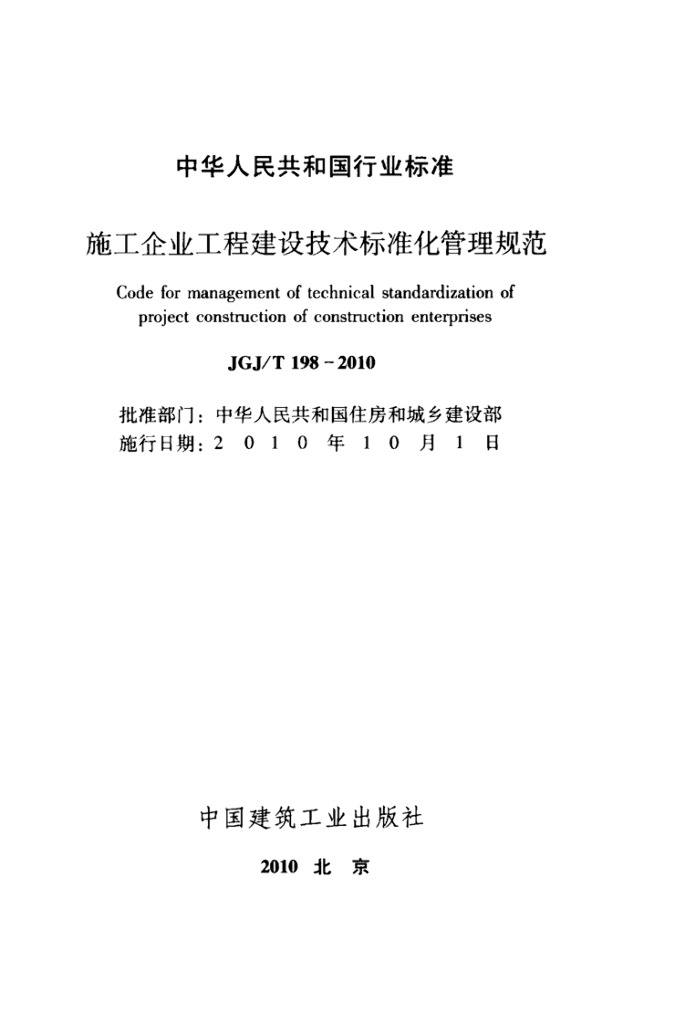 中华人民共和国行业标准

施工企业工程建设技术标准化管理规范

Code for management of technical standardization of project construction of construction enterprises

JGJ/T 198－2010

批准部门：中华人民共和国住房和城乡建设部
施行日期：2 0 1 0 年 1 0 月 1 日

中国建筑工业出版社

2010 北 京